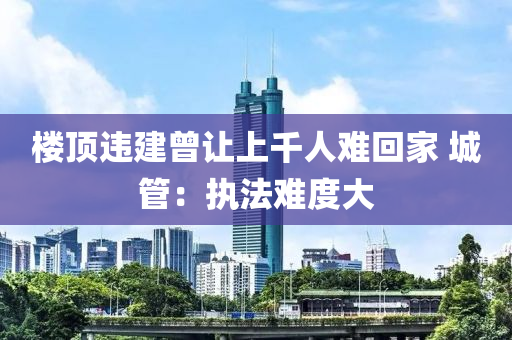 楼顶违建曾让上千人难回家 城管：执法难度大